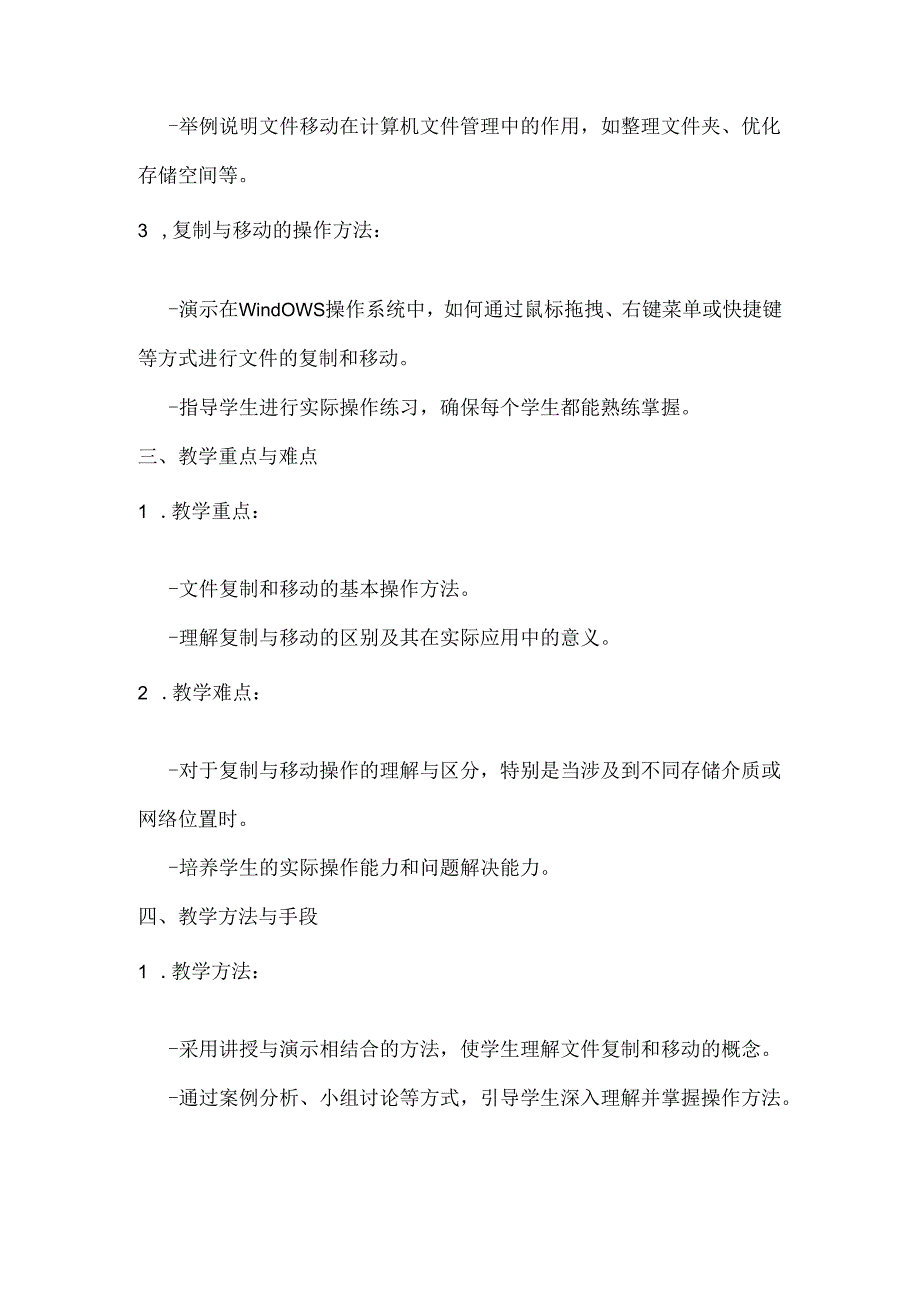 -举例说明文件移动在计算机文件管理中的作用，如整理文件夹、优化存储空间等。

3 ，复制与移动的操作方法：

-演示在WindOWS操作系统中，如何通过鼠标拖拽、右键菜单或快捷键等方式进行文件的复制和移动。

-指导学生进行实际操作练习，确保每个学生都能熟练掌握。

三、教学重点与难点

1 .教学重点：

-文件复制和移动的基本操作方法。

-理解复制与移动的区别及其在实际应用中的意义。

2 .教学难点：

-对于复制与移动操作的理解与区分，特别是当涉及到不同存储介质或网络位置时。

-培养学生的实际操作能力和问题解决能力。

四、教学方法与手段

1 .教学方法：

-采用讲授与演示相结合的方法，使学生理解文件复制和移动的概念。

-通过案例分析、小组讨论等方式，引导学生深入理解并掌握操作方法。